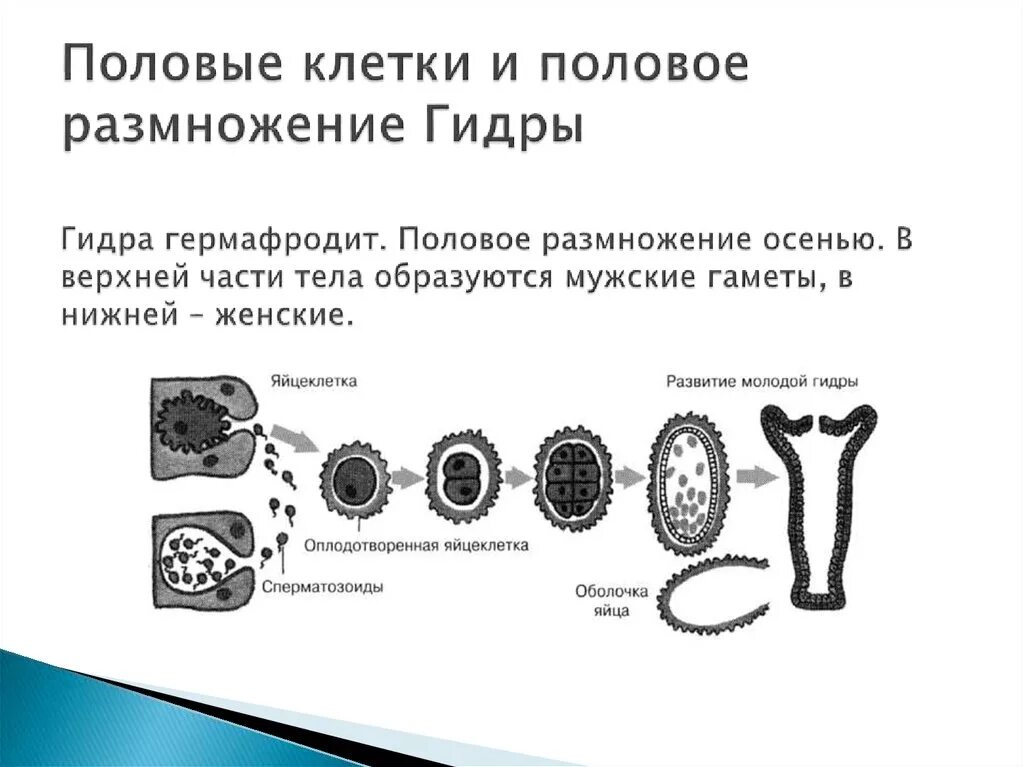 Половые клетки и половое размножение Гидры

Гидра гермафродит. Половое размножение осенью. В верхней части тела образуются мужские гаметы, в нижней – женские.

Яйцеклетка

Развитие молодой гидры

Оплодотворенная яйцеклетка

Сперматозоиды

Оболочка яйца